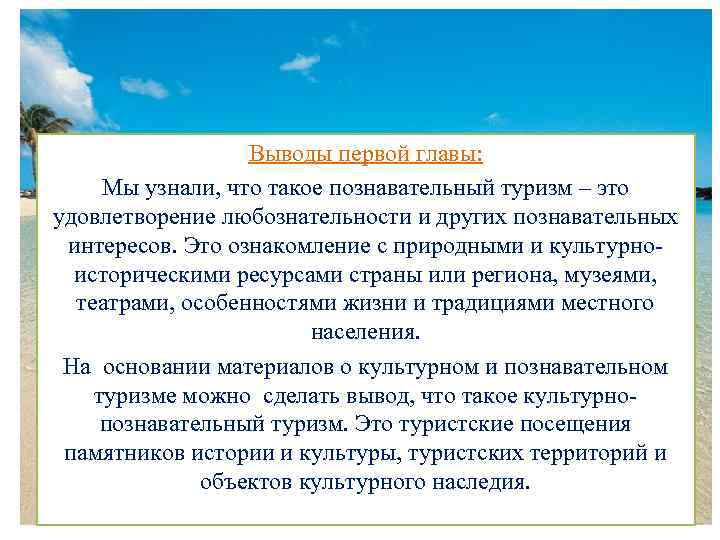 Выводы первой главы:

Мы узнали, что такое познавательный туризм – это удовлетворение любознательности и других познавательных интересов. Это ознакомление с природными и культурно-историческими ресурсами страны или региона, музеями, театрами, особенностями жизни и традициями местного населения.

На основании материалов о культурном и познавательном туризме можно сделать вывод, что такое культурно-познавательный туризм. Это туристские посещения памятников истории и культуры, туристских территорий и объектов культурного наследия.